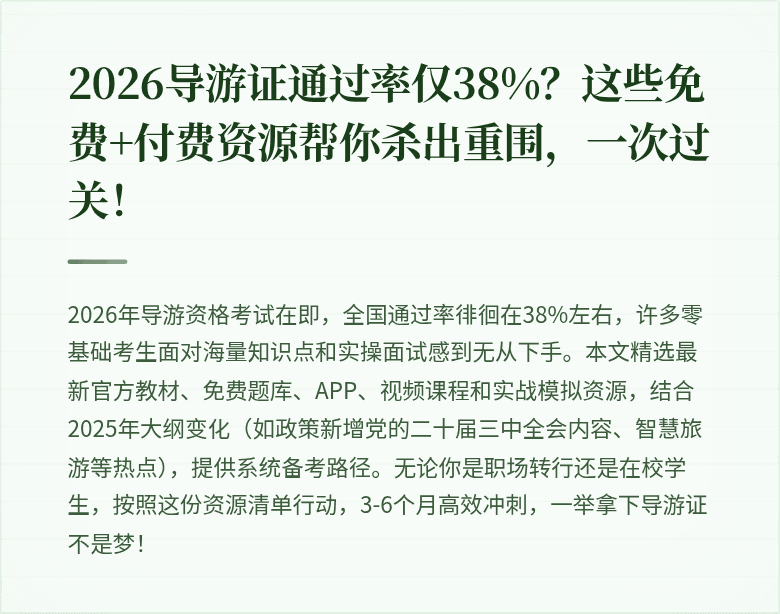 2026导游证通过率仅38%？这些免费+付费资源帮你杀出重围，一次过关！

2026年导游资格考试在即，全国通过率徘徊在38%左右，许多零基础考生面对海量知识点和实操面试感到无从下手。本文精选最新官方教材、免费题库、APP、视频课程和实战模拟资源，结合2025年大纲变化（如政策新增党的二十届三中全会内容、智慧旅游等热点），提供系统备考路径。无论你是职场转行还是在校学生，按照这份资源清单行动，3-6个月高效冲刺，一举拿下导游证不是梦！